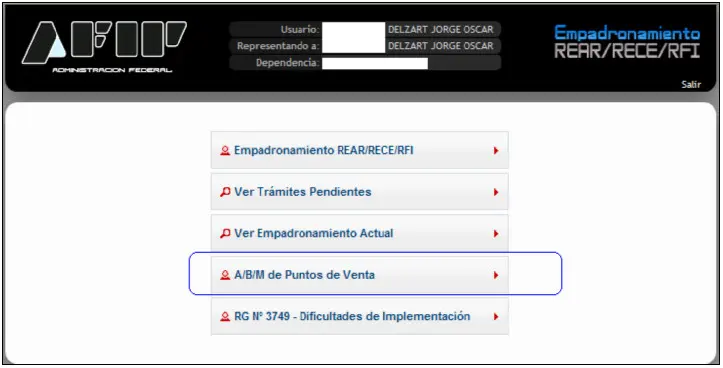 AFIP
ADMINISTRACION FEDERAL

Usuario: DELZART JORGE OSCAR
Representando a: DELZART JORGE OSCAR
Dependencia:

Empadronamiento
REAR/RECE/RFI

Salir

Empadronamiento REAR/RECE/RFI

Ver Trámites Pendientes

Ver Empadronamiento Actual

A/B/M de Puntos de Venta

RG Nº 3749 - Dificultades de Implementación